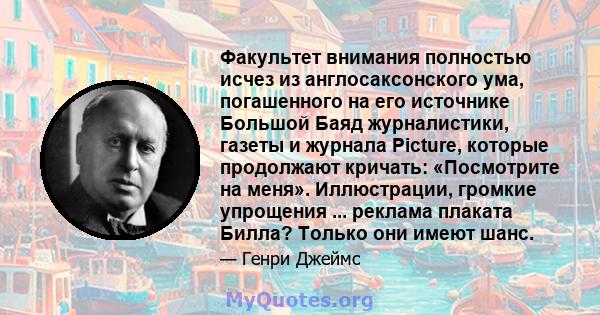 Факультет внимания полностью исчез из англосаксонского ума, погашенного на его источнике Большой Баяд журналистики, газеты и журнала Picture, которые продолжают кричать: «Посмотрите на меня». Иллюстрации, громкие упрощения ... реклама плаката Билла? Только они имеют шанс.

— Генри Джеймс

MyQuotes.org